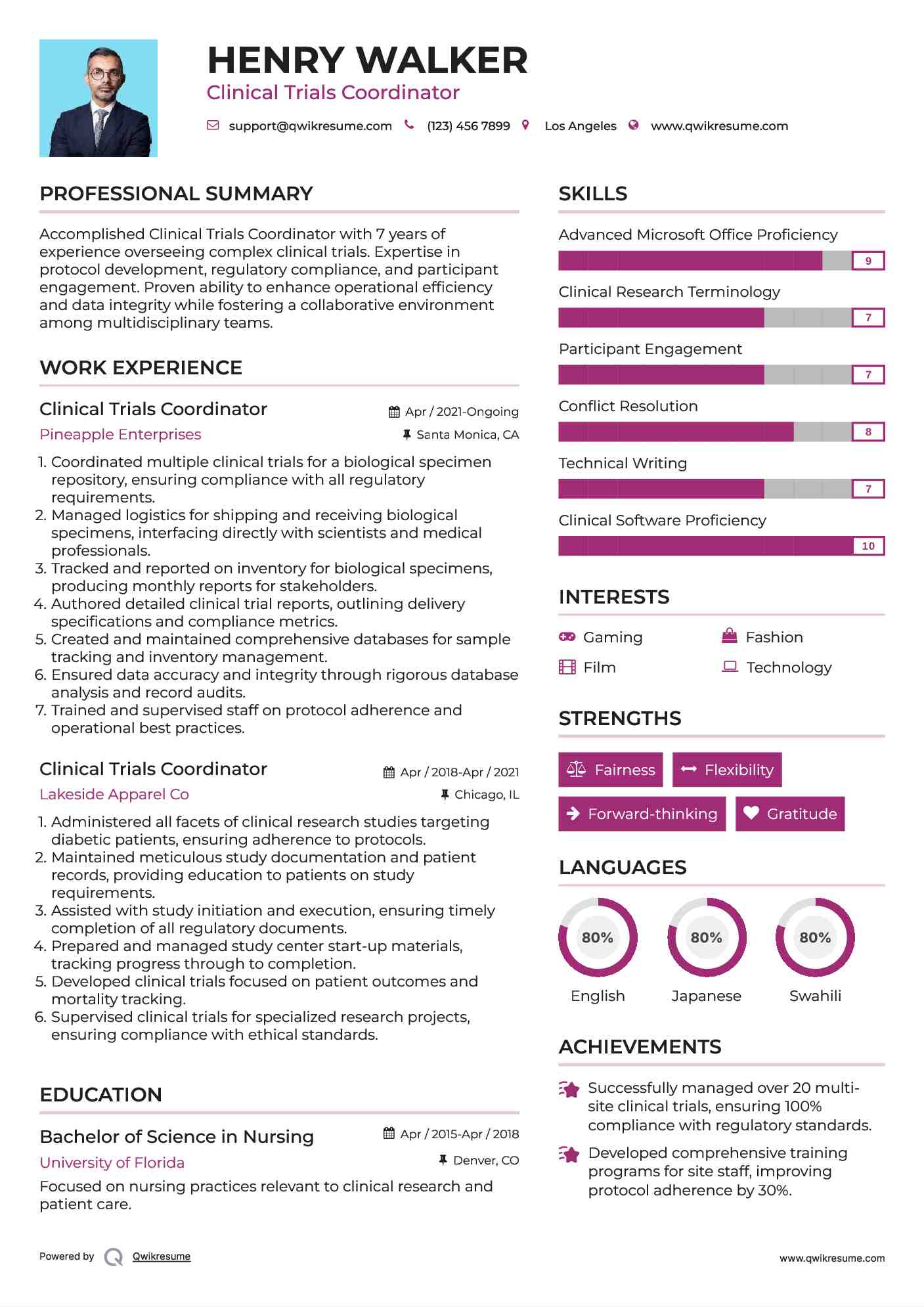 HENRY WALKER
Clinical Trials Coordinator

support@qwikresume.com (123) 456 7899 Los Angeles www.qwikresume.com

PROFESSIONAL SUMMARY

Accomplished Clinical Trials Coordinator with 7 years of experience overseeing complex clinical trials. Expertise in protocol development, regulatory compliance, and participant engagement. Proven ability to enhance operational efficiency and data integrity while fostering a collaborative environment among multidisciplinary teams.

WORK EXPERIENCE

Clinical Trials Coordinator
Apr / 2021-Ongoing
Pineapple Enterprises
Santa Monica, CA

1. Coordinated multiple clinical trials for a biological specimen repository, ensuring compliance with all regulatory requirements.
2. Managed logistics for shipping and receiving biological specimens, interfacing directly with scientists and medical professionals.
3. Tracked and reported on inventory for biological specimens, producing monthly reports for stakeholders.
4. Authored detailed clinical trial reports, outlining delivery specifications and compliance metrics.
5. Created and maintained comprehensive databases for sample tracking and inventory management.
6. Ensured data accuracy and integrity through rigorous database analysis and record audits.
7. Trained and supervised staff on protocol adherence and operational best practices.

Clinical Trials Coordinator
Apr / 2018-Apr / 2021
Lakeside Apparel Co
Chicago, IL

1. Administered all facets of clinical research studies targeting diabetic patients, ensuring adherence to protocols.
2. Maintained meticulous study documentation and patient records, providing education to patients on study requirements.
3. Assisted with study initiation and execution, ensuring timely completion of all regulatory documents.
4. Prepared and managed study center start-up materials, tracking progress through to completion.
5. Developed clinical trials focused on patient outcomes and mortality tracking.
6. Supervised clinical trials for specialized research projects, ensuring compliance with ethical standards.

EDUCATION

Bachelor of Science in Nursing
Apr / 2015-Apr / 2018
University of Florida
Denver, CO
Focused on nursing practices relevant to clinical research and patient care.

SKILLS

Advanced Microsoft Office Proficiency
9
Clinical Research Terminology
7
Participant Engagement
7
Conflict Resolution
8
Technical Writing
7
Clinical Software Proficiency
10

INTERESTS

Gaming
Fashion
Film
Technology

STRENGTHS

Fairness
Flexibility
Forward-thinking
Gratitude

LANGUAGES

80%
English
80%
Japanese
80%
Swahili

ACHIEVEMENTS

Successfully managed over 20 multi-site clinical trials, ensuring 100% compliance with regulatory standards.

Developed comprehensive training programs for site staff, improving protocol adherence by 30%.

Powered by Qwikresume
www.qwikresume.com